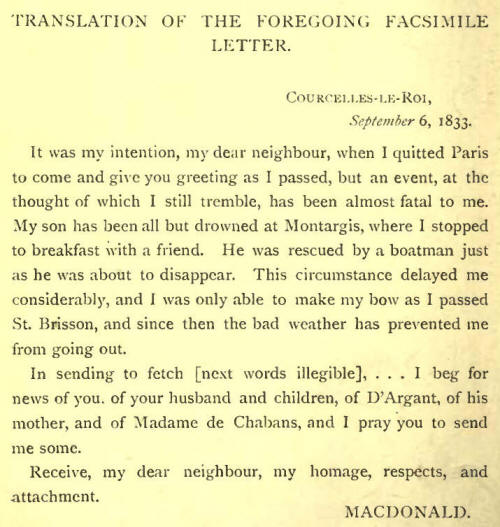 TRANSLATION OF THE FOREGOING FACSIMILE LETTER.

COURCELLES-LE-ROI,
September 6, 1833.

It was my intention, my dear neighbour, when I quitted Paris to come and give you greeting as I passed, but an event, at the thought of which I still tremble, has been almost fatal to me. My son has been all but drowned at Montargis, where I stopped to breakfast with a friend. He was rescued by a boatman just as he was about to disappear. This circumstance delayed me considerably, and I was only able to make my bow as I passed St. Brisson, and since then the bad weather has prevented me from going out.

In sending to fetch [next words illegible], . . . I beg for news of you. of your husband and children, of D'Argant, of his mother, and of Madame de Chabans, and I pray you to send me some.

Receive, my dear neighbour, my homage, respects, and attachment.

MACDONALD.